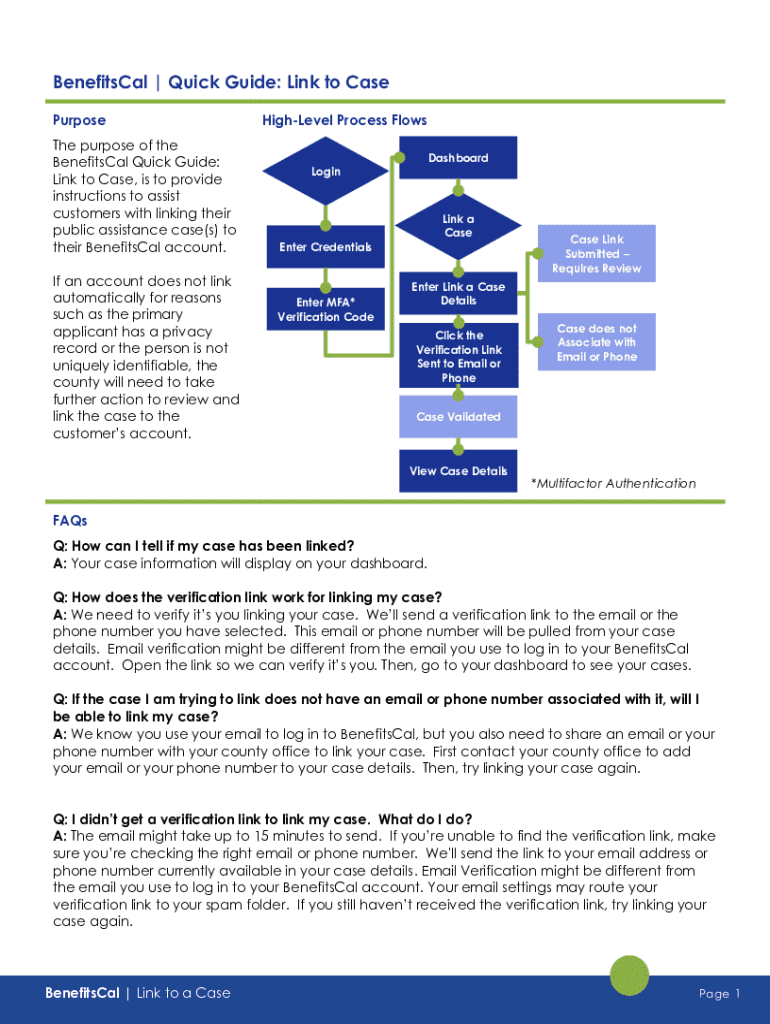 BenefitsCal | Quick Guide: Link to Case

Purpose

The purpose of the BenefitsCal Quick Guide: Link to Case, is to provide instructions to assist customers with linking their public assistance case(s) to their BenefitsCal account.

If an account does not link automatically for reasons such as the primary applicant has a privacy record or the person is not uniquely identifiable, the county will need to take further action to review and link the case to the customer's account.

High-Level Process Flows

Login

Enter Credentials

Enter MFA* Verification Code

Dashboard

Link a Case

Enter Link a Case Details

Click the Verification Link Sent to Email or Phone

Case Validated

View Case Details

Case Link Submitted – Requires Review

Case does not Associate with Email or Phone

*Multifactor Authentication

FAQs

Q: How can I tell if my case has been linked?
A: Your case information will display on your dashboard.

Q: How does the verification link work for linking my case?
A: We need to verify it's you linking your case. We'll send a verification link to the email or the phone number you have selected. This email or phone number will be pulled from your case details. Email verification might be different from the email you use to log in to your BenefitsCal account. Open the link so we can verify it's you. Then, go to your dashboard to see your cases.

Q: If the case I am trying to link does not have an email or phone number associated with it, will I be able to link my case?
A: We know you use your email to log in to BenefitsCal, but you also need to share an email or your phone number with your county office to link your case. First contact your county office to add your email or your phone number to your case details. Then, try linking your case again.

Q: I didn't get a verification link to link my case. What do I do?
A: The email might take up to 15 minutes to send. If you're unable to find the verification link, make sure you're checking the right email or phone number. We'll send the link to your email address or phone number currently available in your case details. Email Verification might be different from the email you use to log in to your BenefitsCal account. Your email settings may route your verification link to your spam folder. If you still haven't received the verification link, try linking your case again.

BenefitsCal | Link to a Case

Page 1